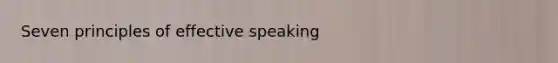 Seven principles of effective speaking